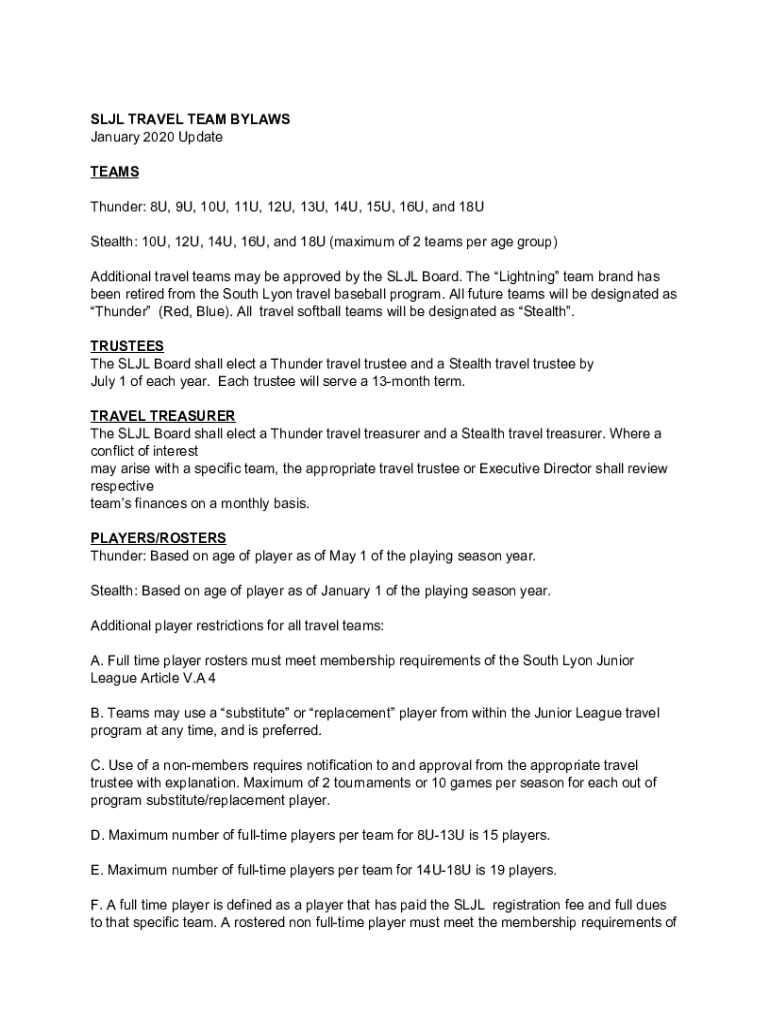 SLJL TRAVEL TEAM BYLAWS
January 2020 Update

TEAMS

Thunder: 8U, 9U, 10U, 11U, 12U, 13U, 14U, 15U, 16U, and 18U

Stealth: 10U, 12U, 14U, 16U, and 18U (maximum of 2 teams per age group)

Additional travel teams may be approved by the SLJL Board. The “Lightning” team brand has been retired from the South Lyon travel baseball program. All future teams will be designated as “Thunder” (Red, Blue). All travel softball teams will be designated as “Stealth”.

TRUSTEES
The SLJL Board shall elect a Thunder travel trustee and a Stealth travel trustee by July 1 of each year. Each trustee will serve a 13-month term.

TRAVEL TREASURER
The SLJL Board shall elect a Thunder travel treasurer and a Stealth travel treasurer. Where a conflict of interest
may arise with a specific team, the appropriate travel trustee or Executive Director shall review respective
team’s finances on a monthly basis.

PLAYERS/ROSTERS
Thunder: Based on age of player as of May 1 of the playing season year.

Stealth: Based on age of player as of January 1 of the playing season year.

Additional player restrictions for all travel teams:

A. Full time player rosters must meet membership requirements of the South Lyon Junior League Article V.A 4

B. Teams may use a “substitute” or “replacement” player from within the Junior League travel program at any time, and is preferred.

C. Use of a non-members requires notification to and approval from the appropriate travel trustee with explanation. Maximum of 2 tournaments or 10 games per season for each out of program substitute/replacement player.

D. Maximum number of full-time players per team for 8U-13U is 15 players.

E. Maximum number of full-time players per team for 14U-18U is 19 players.

F. A full time player is defined as a player that has paid the SLJL registration fee and full dues to that specific team. A rostered non full-time player must meet the membership requirements of